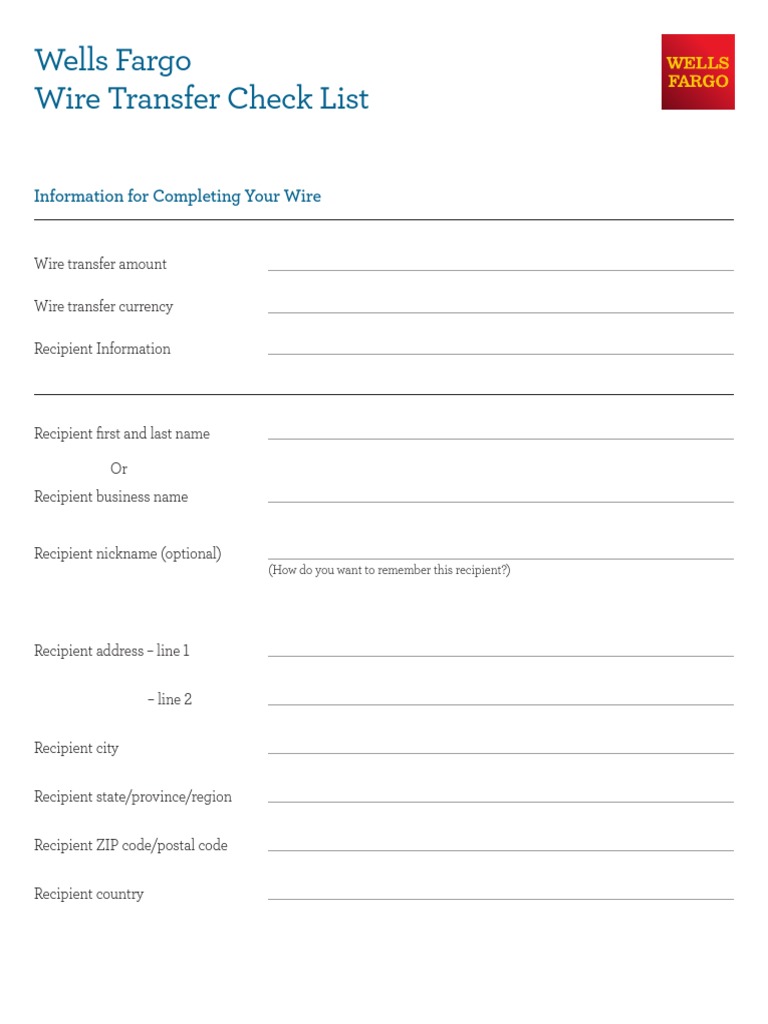 Wells Fargo
Wire Transfer Check List

WELLS FARGO

Information for Completing Your Wire

Wire transfer amount

Wire transfer currency

Recipient Information

Recipient first and last name

Or

Recipient business name

Recipient nickname (optional)

(How do you want to remember this recipient?)

Recipient address – line 1

– line 2

Recipient city

Recipient state/province/region

Recipient ZIP code/postal code

Recipient country